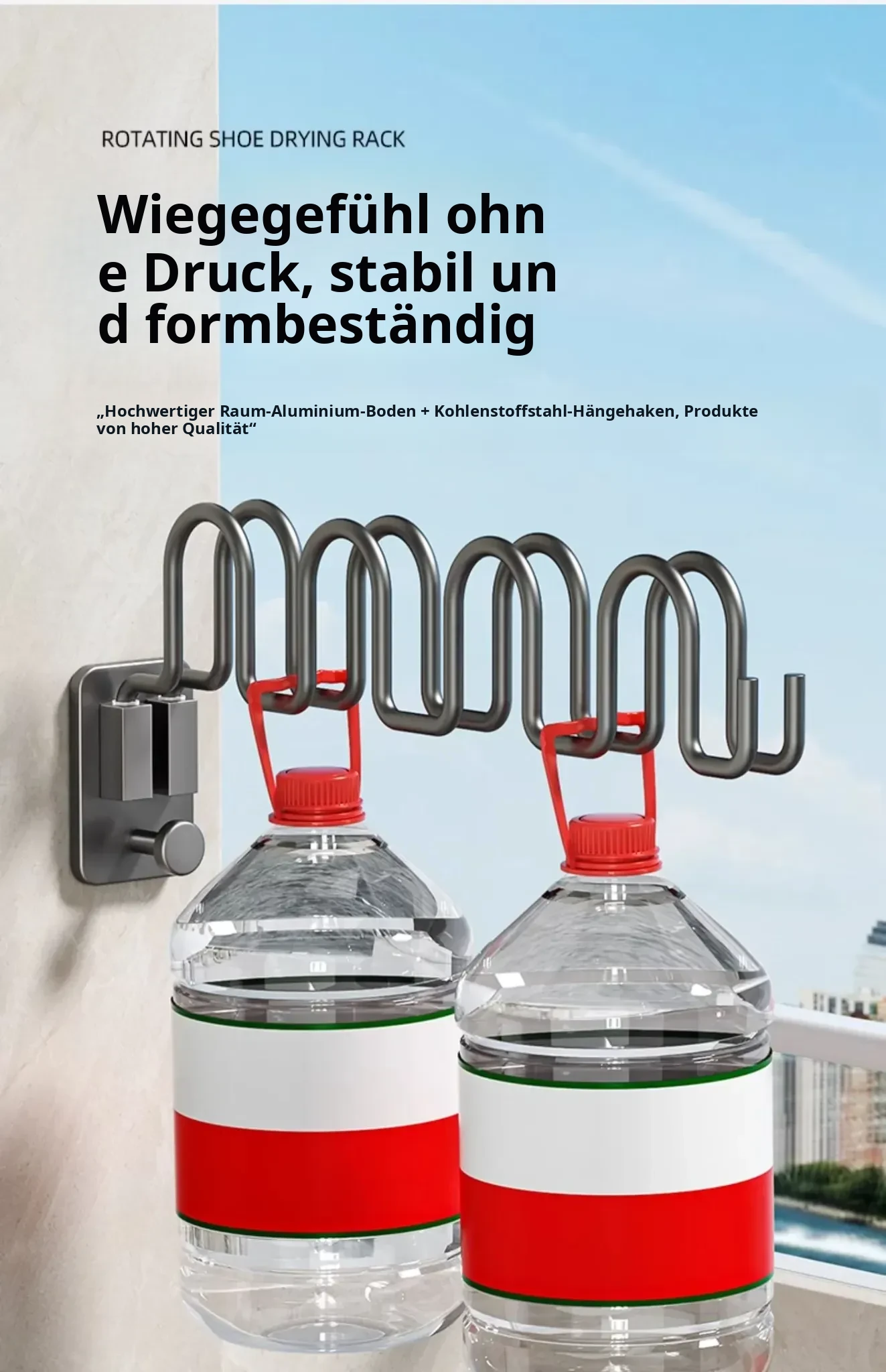 ROTATING SHOE DRYING RACK

Wiegegefühl ohn
e Druck, stabil un
d formbeständig

„Hochwertiger Raum-Aluminium-Boden + Kohlenstoffstahl-Hängehaken, Produkte von hoher Qualität“